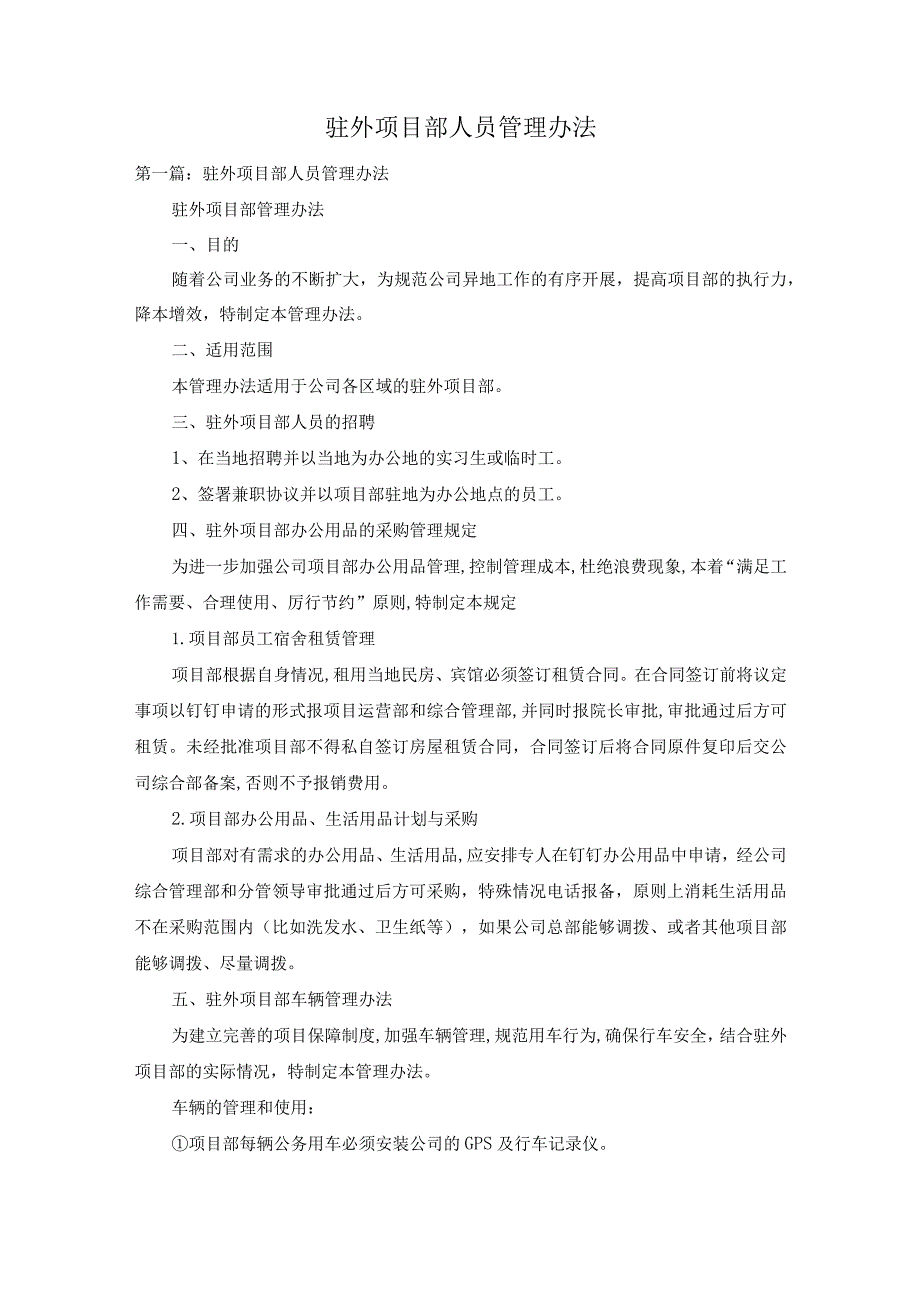 驻外项目部人员管理办法

第一篇：驻外项目部人员管理办法

驻外项目部管理办法

一、目的

随着公司业务的不断扩大，为规范公司异地工作的有序开展，提高项目部的执行力，降本增效，特制定本管理办法。

二、适用范围

本管理办法适用于公司各区域的驻外项目部。

三、驻外项目部人员的招聘

1、在当地招聘并以当地为办公地的实习生或临时工。

2、签署兼职协议并以项目部驻地为办公地点的员工。

四、驻外项目部办公用品的采购管理规定

为进一步加强公司项目部办公用品管理,控制管理成本,杜绝浪费现象,本着“满足工作需要、合理使用、厉行节约”原则,特制定本规定

1.项目部员工宿舍租赁管理

项目部根据自身情况,租用当地民房、宾馆必须签订租赁合同。在合同签订前将议定事项以钉钉申请的形式报项目运营部和综合管理部,并同时报院长审批,审批通过后方可租赁。未经批准项目部不得私自签订房屋租赁合同，合同签订后将合同原件复印后交公司综合部备案,否则不予报销费用。

2.项目部办公用品、生活用品计划与采购

项目部对有需求的办公用品、生活用品,应安排专人在钉钉办公用品中申请，经公司综合管理部和分管领导审批通过后方可采购，特殊情况电话报备，原则上消耗生活用品不在采购范围内（比如洗发水、卫生纸等），如果公司总部能够调拨、或者其他项目部能够调拨、尽量调拨。

五、驻外项目部车辆管理办法

为建立完善的项目保障制度,加强车辆管理,规范用车行为,确保行车安全，结合驻外项目部的实际情况，特制定本管理办法。

车辆的管理和使用：

①项目部每辆公务用车必须安装公司的GPS及行车记录仪。